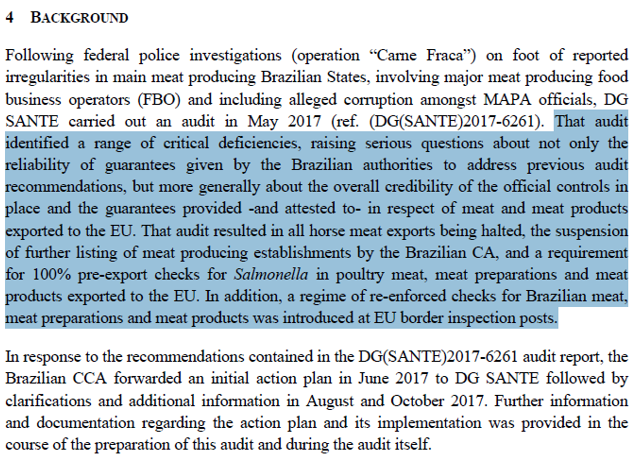 4 BACKGROUND

Following federal police investigations (operation “Carne Fraca”) on foot of reported irregularities in main meat producing Brazilian States, involving major meat producing food business operators (FBO) and including alleged corruption amongst MAPA officials, DG SANTE carried out an audit in May 2017 (ref. (DG(SANTE)2017-6261). That audit identified a range of critical deficiencies, raising serious questions about not only the reliability of guarantees given by the Brazilian authorities to address previous audit recommendations, but more generally about the overall credibility of the official controls in place and the guarantees provided -and attested to- in respect of meat and meat products exported to the EU. That audit resulted in all horse meat exports being halted, the suspension of further listing of meat producing establishments by the Brazilian CA, and a requirement for 100% pre-export checks for Salmonella in poultry meat, meat preparations and meat products exported to the EU. In addition, a regime of re-enforced checks for Brazilian meat, meat preparations and meat products was introduced at EU border inspection posts.

In response to the recommendations contained in the DG(SANTE)2017-6261 audit report, the Brazilian CCA forwarded an initial action plan in June 2017 to DG SANTE followed by clarifications and additional information in August and October 2017. Further information and documentation regarding the action plan and its implementation was provided in the course of the preparation of this audit and during the audit itself.